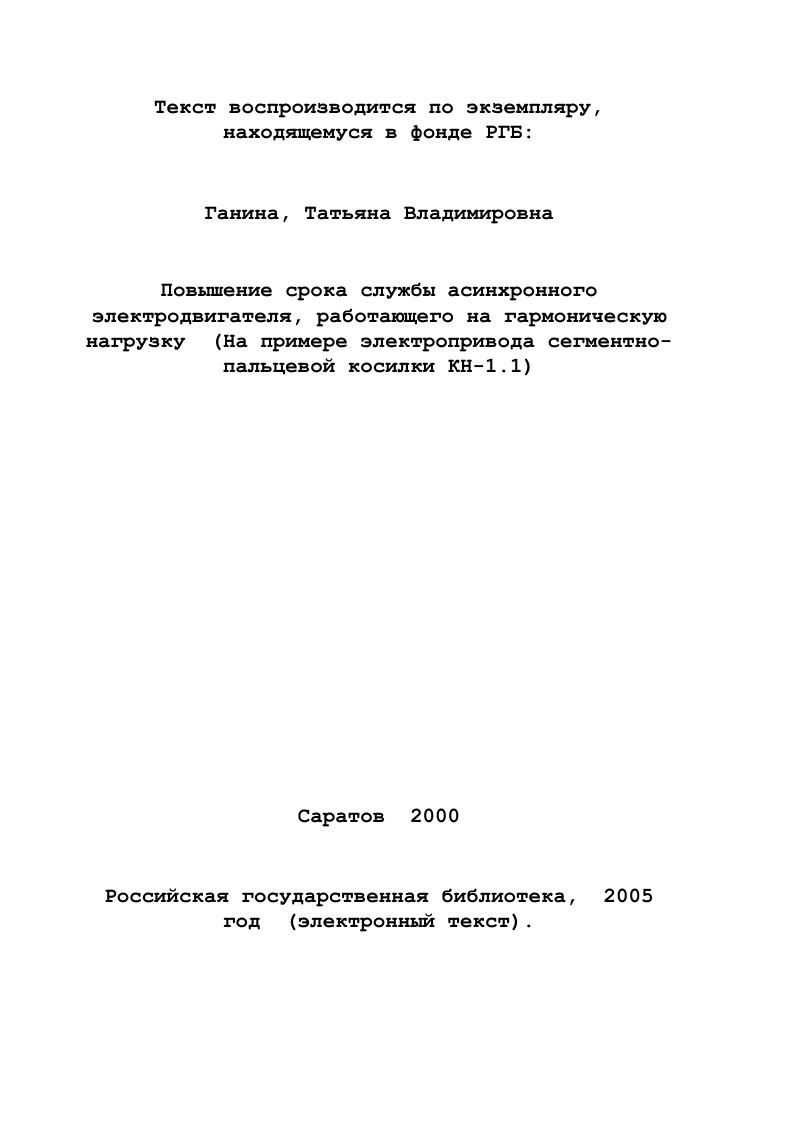 Текст воспроизводится по экземпляру, находящемуся в фонде РГБ:

Ганина, Татьяна Владимировна

Повышение срока службы асинхронного электродвигателя, работающего на гармоническую нагрузку (На примере электропривода сегментно-пальцевой косилки КН-1.1)

Саратов 2000

Российская государственная библиотека, 2005 год (электронный текст).